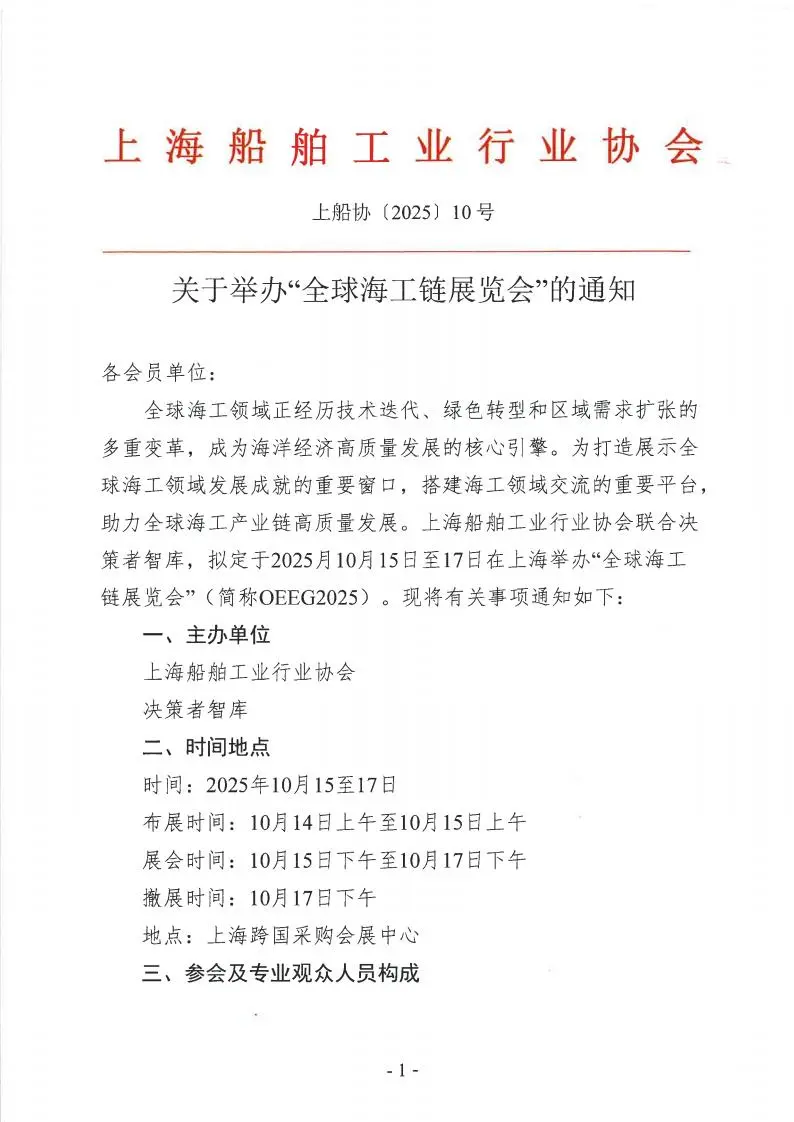 上海船舶工业行业协会

上船协〔2025〕10号

关于举办“全球海工链展览会”的通知

各会员单位：

全球海工领域正经历技术迭代、绿色转型和区域需求扩张的多重变革，成为海洋经济高质量发展的核心引擎。为打造展示全球海工领域发展成就的重要窗口，搭建海工领域交流的重要平台，助力全球海工产业链高质量发展。上海船舶工业行业协会联合决策者智库，拟定于2025月10月15日至17日在上海举办“全球海工链展览会”（简称OEEG2025）。现将有关事项通知如下：

一、主办单位

上海船舶工业行业协会

决策者智库

二、时间地点

时间：2025年10月15至17日

布展时间：10月14日上午至10月15日上午

展会时间：10月15日下午至10月17日下午

撤展时间：10月17日下午

地点：上海跨国采购会展中心

三、参会及专业观众人员构成

- 1 -